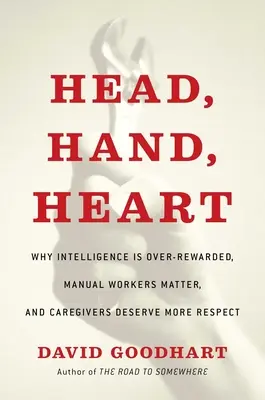 HEAD,
HAND,
HEART

WHY INTELLIGENCE IS OVER-REWARDED,
MANUAL WORKERS MATTER,
AND CAREGIVERS DESERVE MORE RESPECT

DAVID GOODHART
Author of THE ROAD TO SOMEWHERE